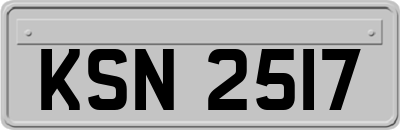 KSN 2517